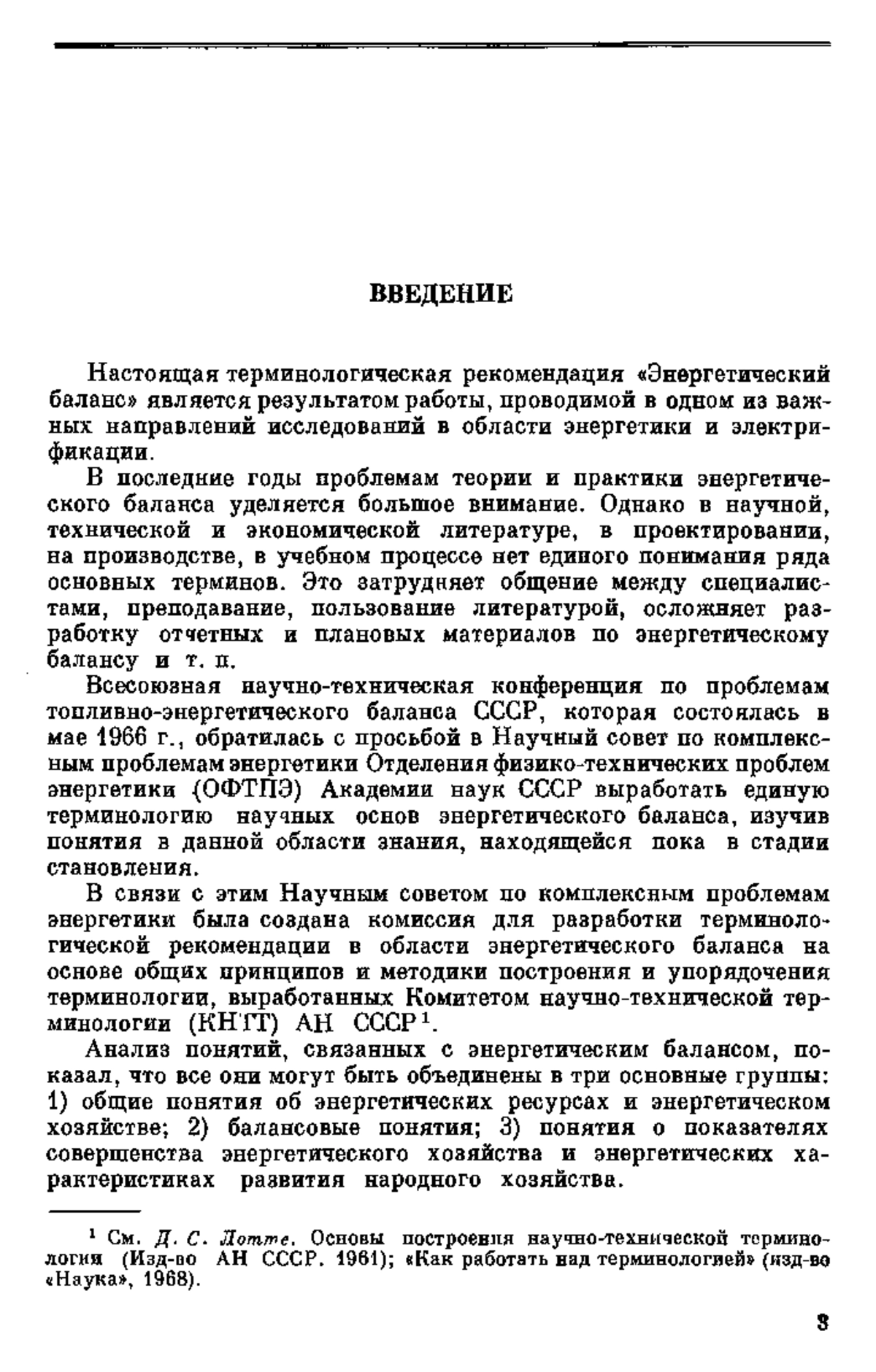 ВВЕДЕНИЕ

Настоящая терминологическая рекомендация «Энергетический баланс» является результатом работы, проводимой в одном из важных направлений исследований в области энергетики и электрификации.

В последние годы проблемам теории и практики энергетического баланса уделяется большое внимание. Однако в научной, технической и экономической литературе, в проектировании, на производстве, в учебном процессе нет единого понимания ряда основных терминов. Это затрудняет общение между специалистами, преподавание, пользование литературой, осложняет разработку отчетных и плановых материалов по энергетическому балансу и т. п.

Всесоюзная научно-техническая конференция по проблемам топливно-энергетического баланса СССР, которая состоялась в мае 1966 г., обратилась с просьбой в Научный совет по комплексным проблемам энергетики Отделения физико-технических проблем энергетики (ОФТПЭ) Академии наук СССР выработать единую терминологию научных основ энергетического баланса, изучив понятия в данной области знания, находящейся пока в стадии становления.

В связи с этим Научным советом по комплексным проблемам энергетики была создана комиссия для разработки терминологической рекомендации в области энергетического баланса на основе общих принципов и методики построения и упорядочения терминологии, выработанных Комитетом научно-технической терминологии (КНТТ) АН СССР$^1$.

Анализ понятий, связанных с энергетическим балансом, показал, что все они могут быть объединены в три основные группы: 1) общие понятия об энергетических ресурсах и энергетическом хозяйстве; 2) балансовые понятия; 3) понятия о показателях совершенства энергетического хозяйства и энергетических характеристиках развития народного хозяйства.

$^1$ См. Д. С. Лотте. Основы построения научно-технической терминологии (Изд-во АН СССР. 1961); «Как работать над терминологией» (изд-во «Наука», 1968).

3